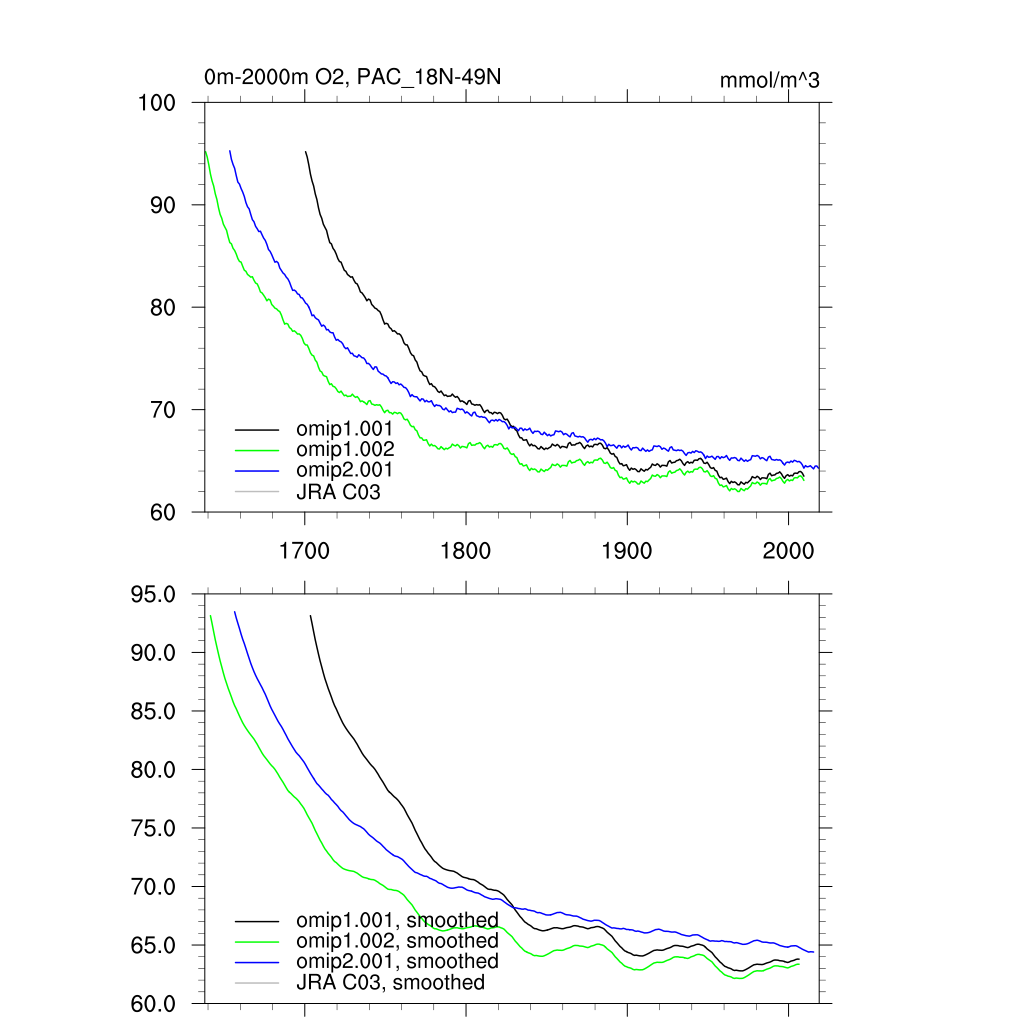 0m-2000m O2, PAC_18N-49N

mmol/m^3

100
90
80
70
60

omip1.001
omip1.002
omip2.001
JRA C03

1700
1800
1900
2000

95.0
90.0
85.0
80.0
75.0
70.0
65.0
60.0

omip1.001, smoothed
omip1.002, smoothed
omip2.001, smoothed
JRA C03, smoothed